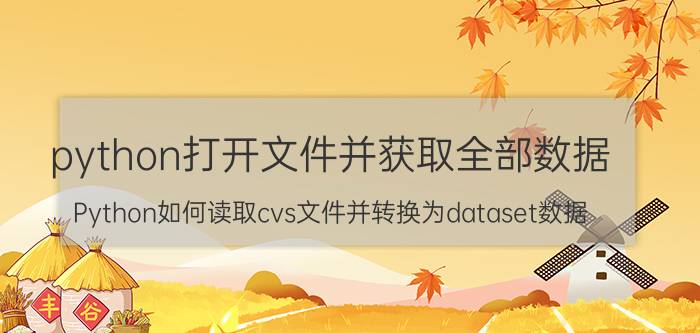 python打开文件并获取全部数据

Python如何读取cvs文件并转换为dataset数据

丰 谷